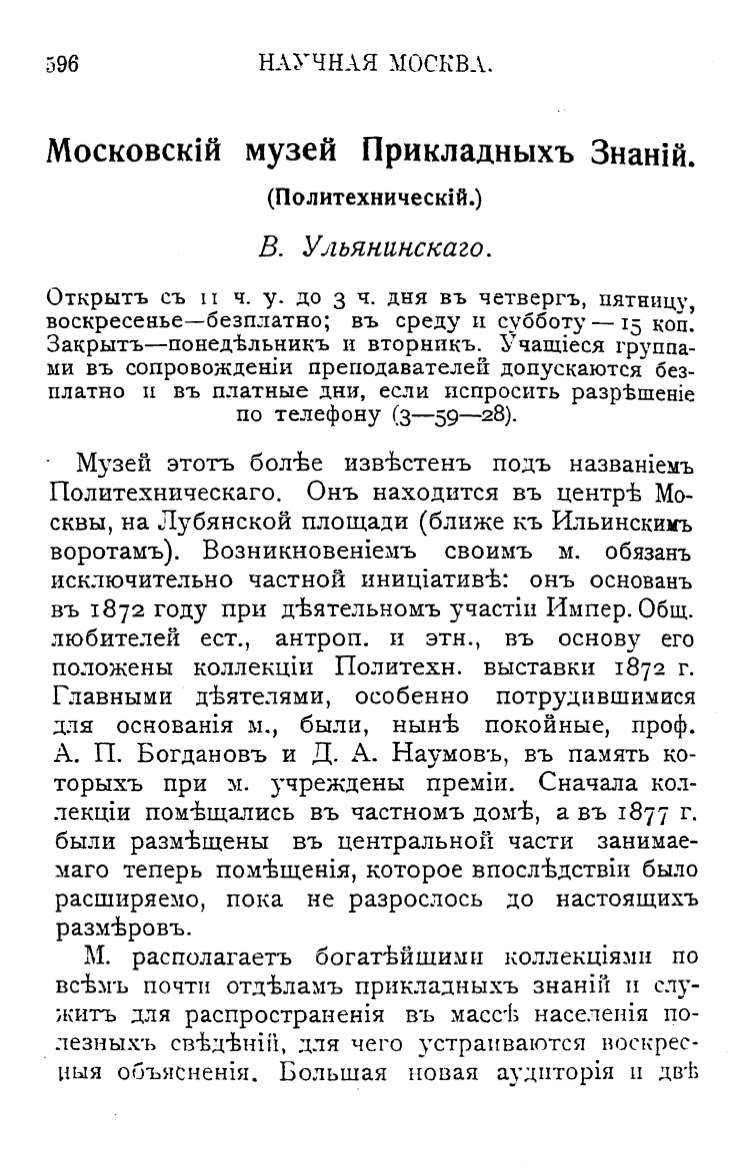 596 НАУЧНАЯ МОСКВА.

Московскій музей Прикладныхъ Знаній.

(Политехническій.)

В. Ульянинскаго.

Открытъ съ 11 ч. у. до 3 ч. дня въ четвергъ, пятницу, воскресенье—безплатно; въ среду и субботу — 15 коп. Закрытъ—понедѣльникъ и вторникъ. Учащіеся группами въ сопровожденіи преподавателей допускаются безплатно и въ платные дни, если испросить разрѣшеніе по телефону (3—59—28).

Музей этотъ болѣе извѣстенъ подъ названіемъ Политехническаго. Онъ находится въ центрѣ Москвы, на Лубянской площади (ближе къ Ильинскимъ воротамъ). Возникновеніемъ своимъ м. обязанъ исключительно частной иниціативѣ: онъ основанъ въ 1872 году при дѣятельномъ участіи Импер. Общ. любителей ест., антроп. и этн., въ основу его положены коллекціи Политехн. выставки 1872 г. Главными дѣятелями, особенно потрудившимися для основанія м., были, нынѣ покойные, проф. А. П. Богдановъ и Д. А. Наумовъ, въ память которыхъ при м. учреждены преміи. Сначала коллекціи помѣщались въ частномъ домѣ, а въ 1877 г. были размѣщены въ центральной части занимаемаго теперь помѣщенія, которое впослѣдствіи было расширяемо, пока не разрослось до настоящихъ размѣровъ.

М. располагаетъ богатѣйшими коллекціями по всѣмъ почти отдѣламъ прикладныхъ знаній и служитъ для распространенія въ массѣ населенія полезныхъ свѣдѣній, для чего устраиваются воскресныя объясненія. Большая новая аудиторія и двѣ